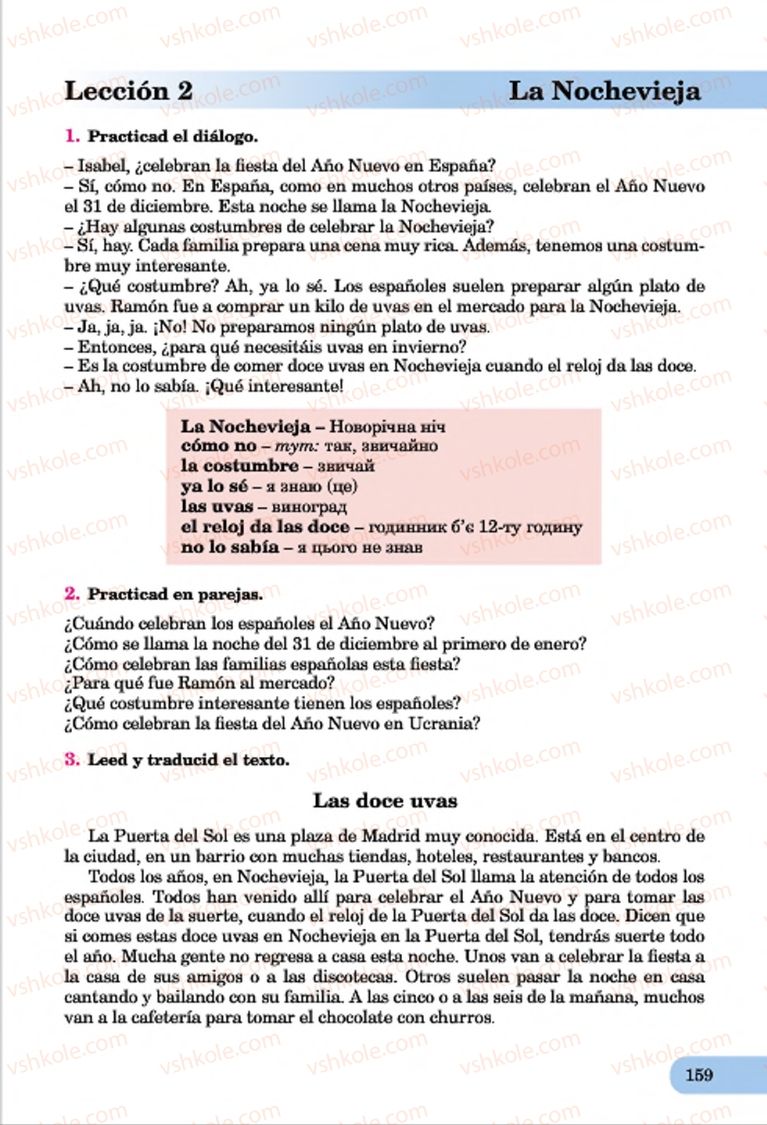 Lección 2 La Nochevieja

1. Practicad el diálogo.

– Isabel, ¿celebran la fiesta del Año Nuevo en España?
– Sí, cómo no. En España, como en muchos otros países, celebran el Año Nuevo el 31 de diciembre. Esta noche se llama la Nochevieja.
– ¿Hay algunas costumbres de celebrar la Nochevieja?
– Sí, hay. Cada familia prepara una cena muy rica. Además, tenemos una costumbre muy interesante.
– ¿Qué costumbre? Ah, ya lo sé. Los españoles suelen preparar algún plato de uvas. Ramón fue a comprar un kilo de uvas en el mercado para la Nochevieja.
– Ja, ja, ja. ¡No! No preparamos ningún plato de uvas.
– Entonces, ¿para qué necesitáis uvas en invierno?
– Es la costumbre de comer doce uvas en Nochevieja cuando el reloj da las doce.
– Ah, no lo sabía. ¡Qué interesante!

La Nochevieja – Новорічна ніч
cómo no – тут: так, звичайно
la costumbre – звичай
ya lo sé – я знаю (це)
las uvas – виноград
el reloj da las doce – годинник б'є 12-ту годину
no lo sabía – я цього не знав

2. Practicad en parejas.

¿Cuándo celebran los españoles el Año Nuevo?
¿Cómo se llama la noche del 31 de diciembre al primero de enero?
¿Cómo celebran las familias españolas esta fiesta?
¿Para qué fue Ramón al mercado?
¿Qué costumbre interesante tienen los españoles?
¿Cómo celebran la fiesta del Año Nuevo en Ucrania?

3. Leed y traducid el texto.

Las doce uvas

La Puerta del Sol es una plaza de Madrid muy conocida. Está en el centro de la ciudad, en un barrio con muchas tiendas, hoteles, restaurantes y bancos.

Todos los años, en Nochevieja, la Puerta del Sol llama la atención de todos los españoles. Todos han venido allí para celebrar el Año Nuevo y para tomar las doce uvas de la suerte, cuando el reloj de la Puerta del Sol da las doce. Dicen que si comes estas doce uvas en Nochevieja en la Puerta del Sol, tendrás suerte todo el año. Mucha gente no regresa a casa esta noche. Unos van a celebrar la fiesta a la casa de sus amigos o a las discotecas. Otros suelen pasar la noche en casa cantando y bailando con su familia. A las cinco o a las seis de la mañana, muchos van a la cafetería para tomar el chocolate con churros.

159

vshkole.com